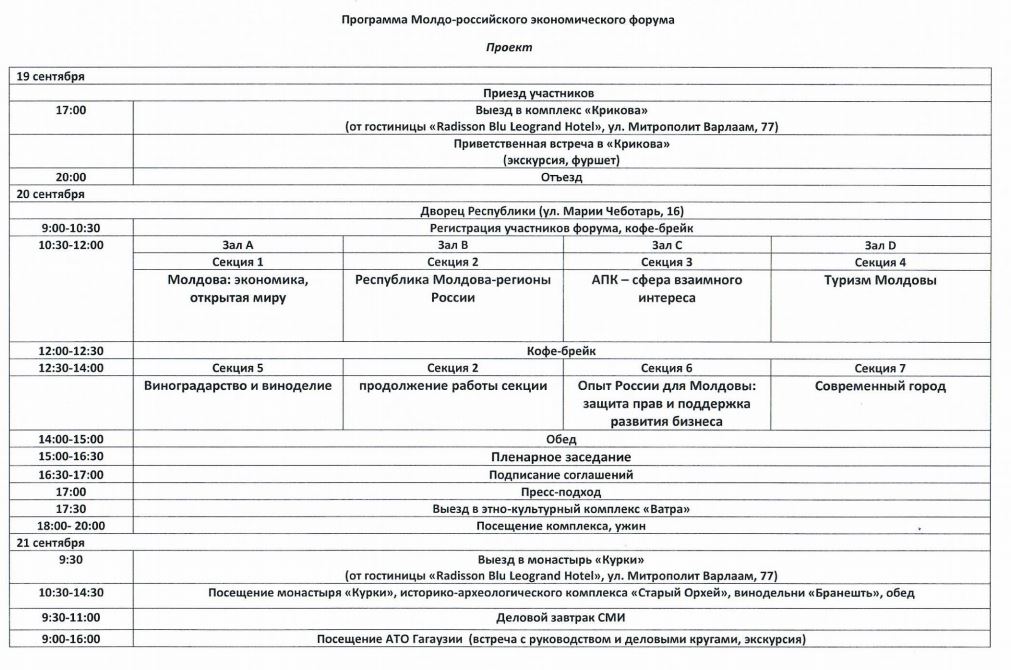 Программа Молдо-российского экономического форума

Проект

| 19 сентября | | | | |
|---|---|---|---|---|
| | Приезд участников | | | |
| 17:00 | Выезд в комплекс «Крикова» (от гостиницы «Radisson Blu Leogrand Hotel», ул. Митрополит Варлаам, 77) | | | |
| | Приветственная встреча в «Крикова» (экскурсия, фуршет) | | | |
| 20:00 | Отъезд | | | |
| 20 сентября | | | | |
| | Дворец Республики (ул. Марии Чеботарь, 16) | | | |
| 9:00-10:30 | Регистрация участников форума, кофе-брейк | | | |
| 10:30-12:00 | Зал А | Зал В | Зал С | Зал D |
| | Секция 1 | Секция 2 | Секция 3 | Секция 4 |
| | Молдова: экономика, открытая миру | Республика Молдова-регионы России | АПК – сфера взаимного интереса | Туризм Молдовы |
| 12:00-12:30 | Кофе-брейк | | | |
| 12:30-14:00 | Секция 5 | Секция 2 | Секция 6 | Секция 7 |
| | Виноградарство и виноделие | продолжение работы секции | Опыт России для Молдовы: защита прав и поддержка развития бизнеса | Современный город |
| 14:00-15:00 | Обед | | | |
| 15:00-16:30 | Пленарное заседание | | | |
| 16:30-17:00 | Подписание соглашений | | | |
| 17:00 | Пресс-подход | | | |
| 17:30 | Выезд в этно-культурный комплекс «Ватра» | | | |
| 18:00- 20:00 | Посещение комплекса, ужин | | | |
| 21 сентября | | | | |
| 9:30 | Выезд в монастырь «Курки» (от гостиницы «Radisson Blu Leogrand Hotel», ул. Митрополит Варлаам, 77) | | | |
| 10:30-14:30 | Посещение монастыря «Курки», историко-археологического комплекса «Старый Орхей», винодельни «Бранешть», обед | | | |
| 9:30-11:00 | Деловой завтрак СМИ | | | |
| 9:00-16:00 | Посещение АТО Гагаузии (встреча с руководством и деловыми кругами, экскурсия) | | | |